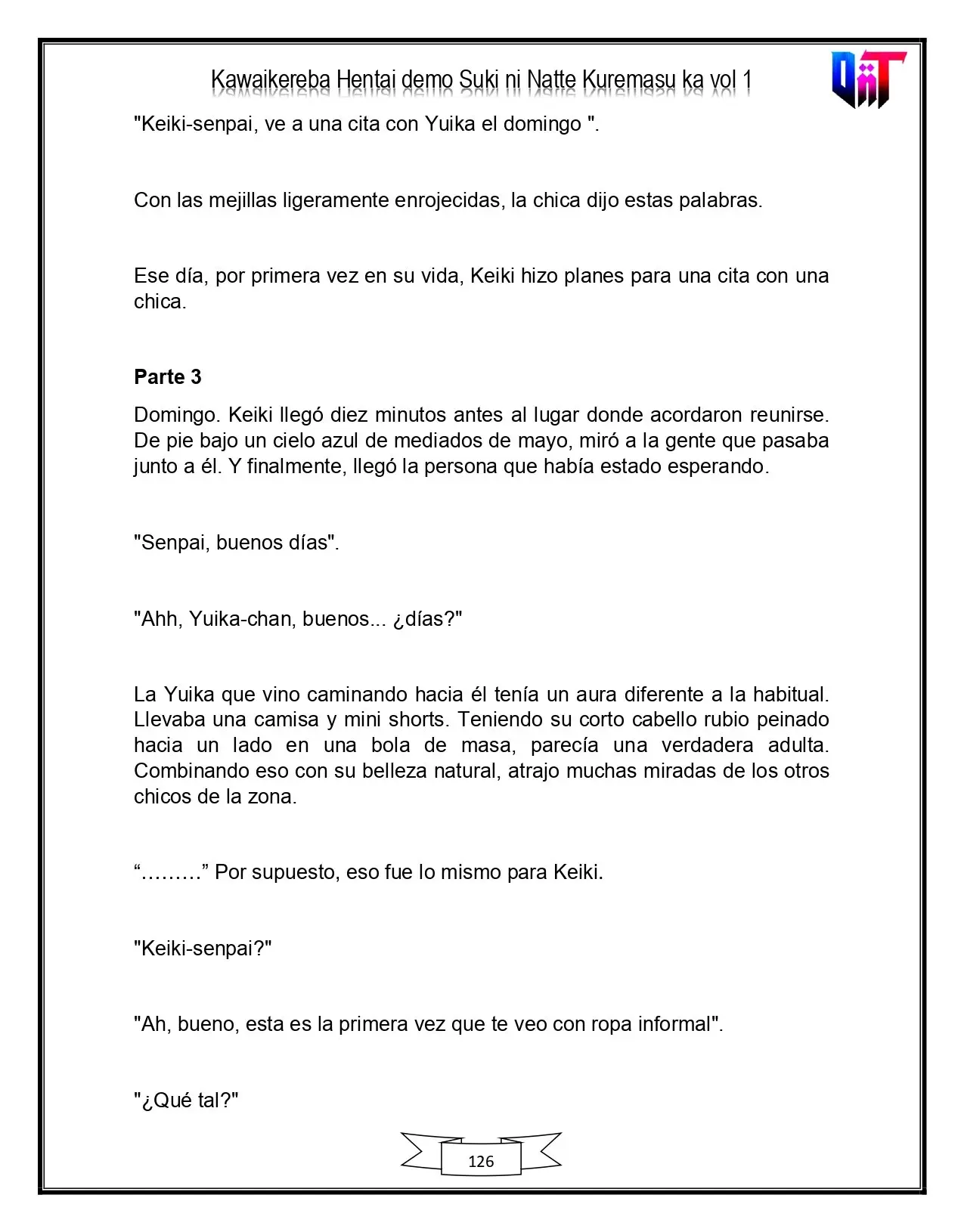 Kawaikereba Hentai demo Suki ni Natte Kuremasu ka vol 1

"Keiki-senpai, ve a una cita con Yuika el domingo ".

Con las mejillas ligeramente enrojecidas, la chica dijo estas palabras.

Ese día, por primera vez en su vida, Keiki hizo planes para una cita con una chica.

Parte 3

Domingo. Keiki llegó diez minutos antes al lugar donde acordaron reunirse. De pie bajo un cielo azul de mediados de mayo, miró a la gente que pasaba junto a él. Y finalmente, llegó la persona que había estado esperando.

"Senpai, buenos días".

"Ahh, Yuika-chan, buenos... ¿días?"

La Yuika que vino caminando hacia él tenía un aura diferente a la habitual. Llevaba una camisa y mini shorts. Teniendo su corto cabello rubio peinado hacia un lado en una bola de masa, parecía una verdadera adulta. Combinando eso con su belleza natural, atrajo muchas miradas de los otros chicos de la zona.

"………" Por supuesto, eso fue lo mismo para Keiki.

"Keiki-senpai?"

"Ah, bueno, esta es la primera vez que te veo con ropa informal".

"¿Qué tal?"

126